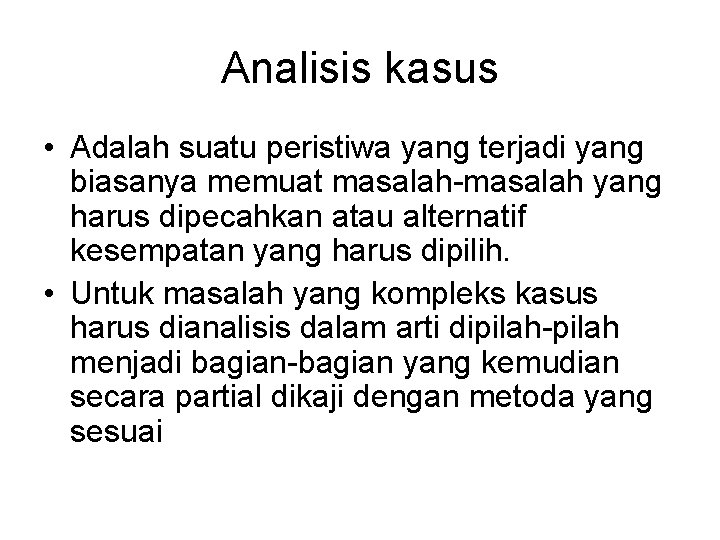 Analisis kasus

• Adalah suatu peristiwa yang terjadi yang biasanya memuat masalah-masalah yang harus dipecahkan atau alternatif kesempatan yang harus dipilih.
• Untuk masalah yang kompleks kasus harus dianalisis dalam arti dipilah-pilah menjadi bagian-bagian yang kemudian secara partial dikaji dengan metoda yang sesuai